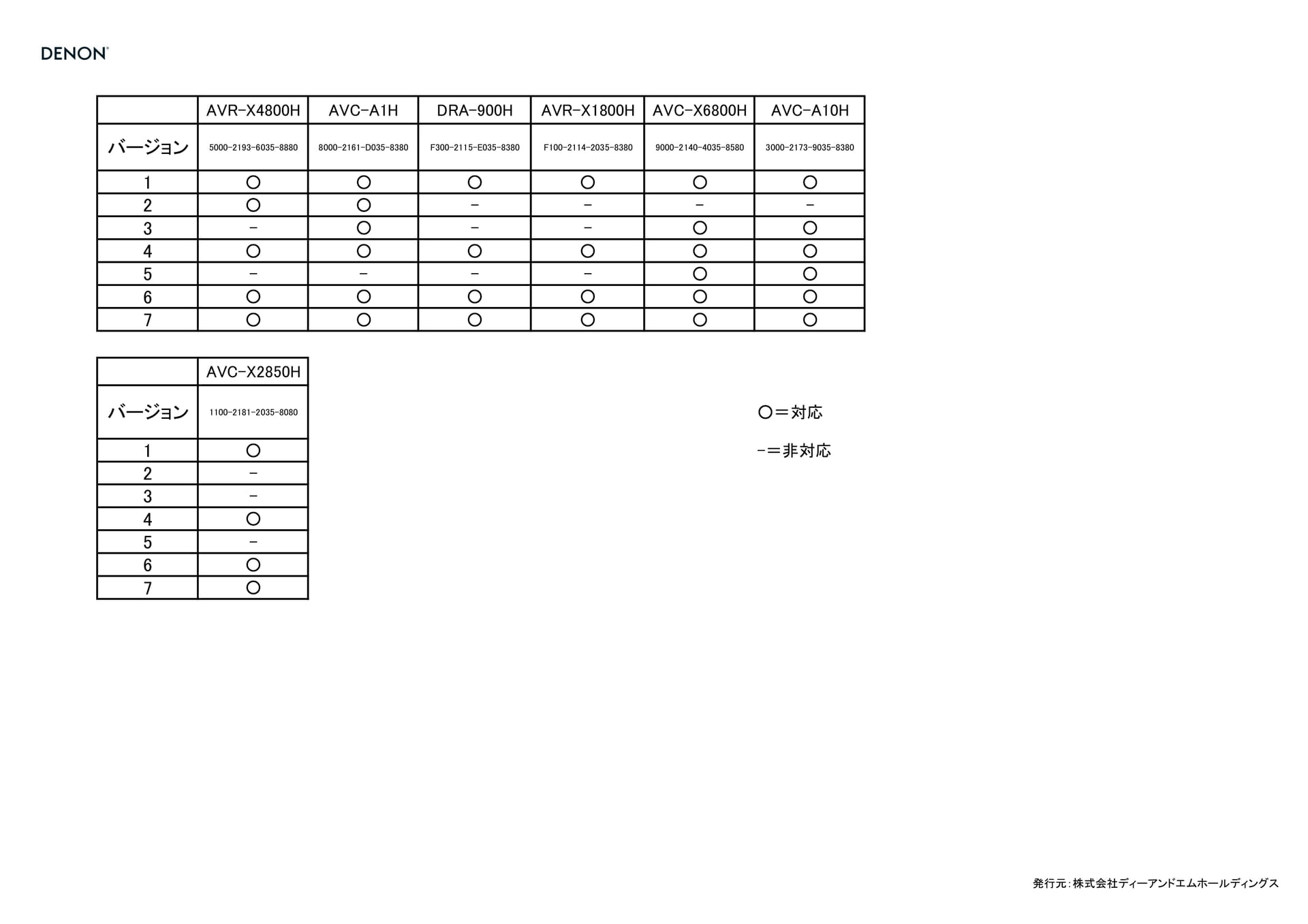 DENON

| | AVR-X4800H | AVC-A1H | DRA-900H | AVR-X1800H | AVC-X6800H | AVC-A10H |
|---|---|---|---|---|---|---|
| バージョン | 5000-2193-6035-8880 | 8000-2161-D035-8380 | F300-2115-E035-8380 | F100-2114-2035-8380 | 9000-2140-4035-8580 | 3000-2173-9035-8380 |
| 1 | ○ | ○ | ○ | ○ | ○ | ○ |
| 2 | ○ | ○ | - | - | - | - |
| 3 | - | ○ | - | - | ○ | ○ |
| 4 | ○ | ○ | ○ | ○ | ○ | ○ |
| 5 | - | - | - | - | ○ | ○ |
| 6 | ○ | ○ | ○ | ○ | ○ | ○ |
| 7 | ○ | ○ | ○ | ○ | ○ | ○ |

| | AVC-X2850H |
|---|---|
| バージョン | 1100-2181-2035-8080 |
| 1 | ○ |
| 2 | - |
| 3 | - |
| 4 | ○ |
| 5 | - |
| 6 | ○ |
| 7 | ○ |

○＝対応

-＝非対応

発行元：株式会社ディーアンドエムホールディングス